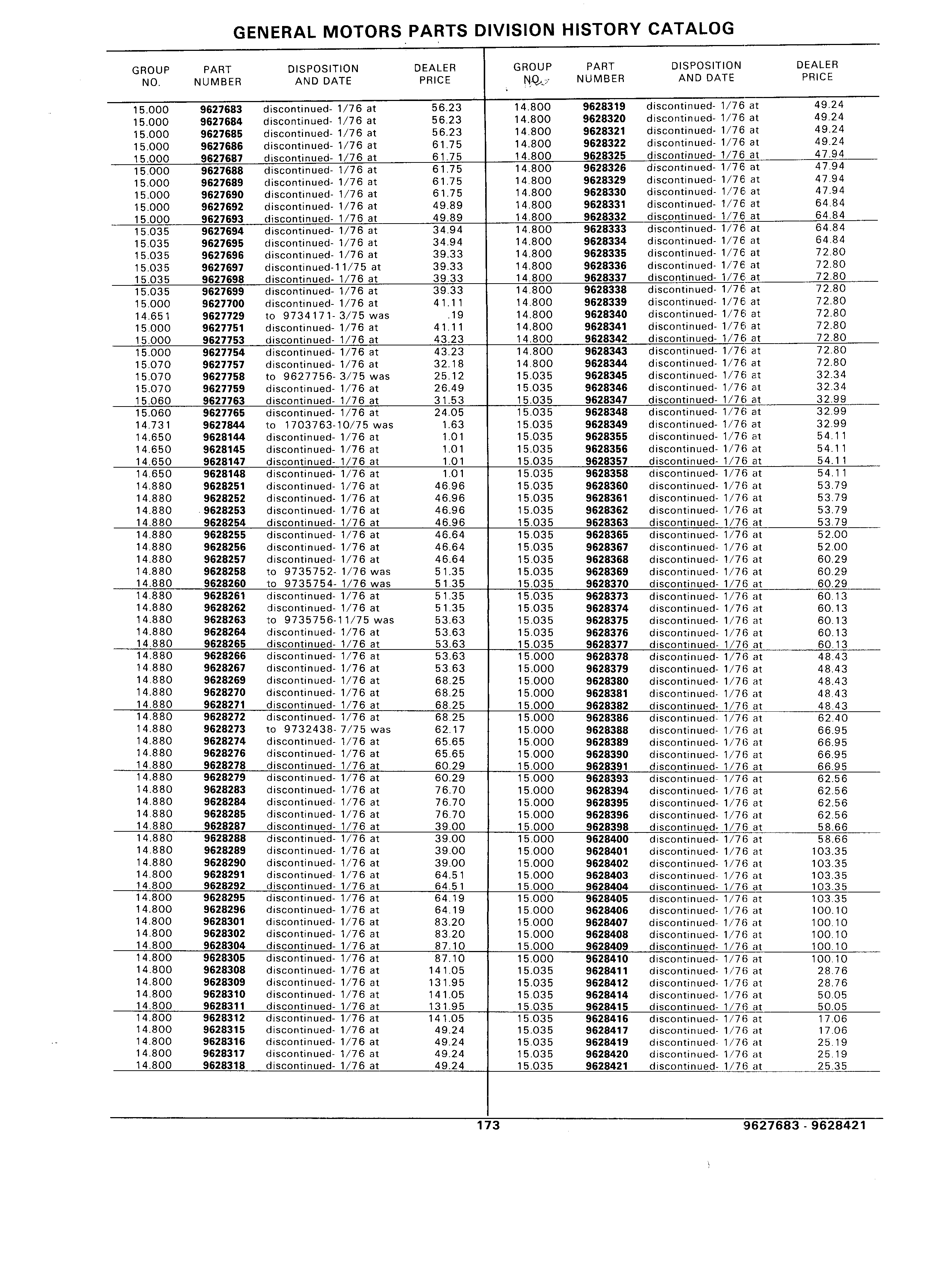 GENERAL MOTORS PARTS DIVISION HISTORY CATALOG

| GROUP NO. | PART NUMBER | DISPOSITION AND DATE | DEALER PRICE |
|---|---|---|---|
| 15.000 | 9627683 | discontinued- 1/76 at | 56.23 |
| 15.000 | 9627684 | discontinued- 1/76 at | 56.23 |
| 15.000 | 9627685 | discontinued- 1/76 at | 56.23 |
| 15.000 | 9627686 | discontinued- 1/76 at | 61.75 |
| 15.000 | 9627687 | discontinued- 1/76 at | 61.75 |
| 15.000 | 9627688 | discontinued- 1/76 at | 61.75 |
| 15.000 | 9627689 | discontinued- 1/76 at | 61.75 |
| 15.000 | 9627690 | discontinued- 1/76 at | 61.75 |
| 15.000 | 9627692 | discontinued- 1/76 at | 49.89 |
| 15.000 | 9627693 | discontinued- 1/76 at | 49.89 |
| 15.035 | 9627694 | discontinued- 1/76 at | 34.94 |
| 15.035 | 9627695 | discontinued- 1/76 at | 34.94 |
| 15.035 | 9627696 | discontinued- 1/76 at | 39.33 |
| 15.035 | 9627697 | discontinued-11/75 at | 39.33 |
| 15.035 | 9627698 | discontinued- 1/76 at | 39.33 |
| 15.035 | 9627699 | discontinued- 1/76 at | 39.33 |
| 15.000 | 9627700 | discontinued- 1/76 at | 41.11 |
| 14.651 | 9627729 | to 9734171- 3/75 was | .19 |
| 15.000 | 9627751 | discontinued- 1/76 at | 41.11 |
| 15.000 | 9627753 | discontinued- 1/76 at | 43.23 |
| 15.000 | 9627754 | discontinued- 1/76 at | 43.23 |
| 15.070 | 9627757 | discontinued- 1/76 at | 32.18 |
| 15.070 | 9627758 | to 9627756- 3/75 was | 25.12 |
| 15.070 | 9627759 | discontinued- 1/76 at | 26.49 |
| 15.060 | 9627763 | discontinued- 1/76 at | 31.53 |
| 15.060 | 9627765 | discontinued- 1/76 at | 24.05 |
| 14.731 | 9627844 | to 1703763-10/75 was | 1.63 |
| 14.650 | 9628144 | discontinued- 1/76 at | 1.01 |
| 14.650 | 9628145 | discontinued- 1/76 at | 1.01 |
| 14.650 | 9628147 | discontinued- 1/76 at | 1.01 |
| 14.650 | 9628148 | discontinued- 1/76 at | 1.01 |
| 14.880 | 9628251 | discontinued- 1/76 at | 46.96 |
| 14.880 | 9628252 | discontinued- 1/76 at | 46.96 |
| 14.880 | 9628253 | discontinued- 1/76 at | 46.96 |
| 14.880 | 9628254 | discontinued- 1/76 at | 46.96 |
| 14.880 | 9628255 | discontinued- 1/76 at | 46.64 |
| 14.880 | 9628256 | discontinued- 1/76 at | 46.64 |
| 14.880 | 9628257 | discontinued- 1/76 at | 46.64 |
| 14.880 | 9628258 | to 9735752- 1/76 was | 51.35 |
| 14.880 | 9628260 | to 9735754- 1/76 was | 51.35 |
| 14.880 | 9628261 | discontinued- 1/76 at | 51.35 |
| 14.880 | 9628262 | discontinued- 1/76 at | 51.35 |
| 14.880 | 9628263 | to 9735756-11/75 was | 53.63 |
| 14.880 | 9628264 | discontinued- 1/76 at | 53.63 |
| 14.880 | 9628265 | discontinued- 1/76 at | 53.63 |
| 14.880 | 9628266 | discontinued- 1/76 at | 53.63 |
| 14.880 | 9628267 | discontinued- 1/76 at | 53.63 |
| 14.880 | 9628269 | discontinued- 1/76 at | 68.25 |
| 14.880 | 9628270 | discontinued- 1/76 at | 68.25 |
| 14.880 | 9628271 | discontinued- 1/76 at | 68.25 |
| 14.880 | 9628272 | discontinued- 1/76 at | 68.25 |
| 14.880 | 9628273 | to 9732438- 7/75 was | 62.17 |
| 14.880 | 9628274 | discontinued- 1/76 at | 65.65 |
| 14.880 | 9628276 | discontinued- 1/76 at | 65.65 |
| 14.880 | 9628278 | discontinued- 1/76 at | 60.29 |
| 14.880 | 9628279 | discontinued- 1/76 at | 60.29 |
| 14.880 | 9628283 | discontinued- 1/76 at | 76.70 |
| 14.880 | 9628284 | discontinued- 1/76 at | 76.70 |
| 14.880 | 9628285 | discontinued- 1/76 at | 76.70 |
| 14.880 | 9628287 | discontinued- 1/76 at | 39.00 |
| 14.880 | 9628288 | discontinued- 1/76 at | 39.00 |
| 14.880 | 9628289 | discontinued- 1/76 at | 39.00 |
| 14.880 | 9628290 | discontinued- 1/76 at | 39.00 |
| 14.800 | 9628291 | discontinued- 1/76 at | 64.51 |
| 14.800 | 9628292 | discontinued- 1/76 at | 64.51 |
| 14.800 | 9628295 | discontinued- 1/76 at | 64.19 |
| 14.800 | 9628296 | discontinued- 1/76 at | 64.19 |
| 14.800 | 9628301 | discontinued- 1/76 at | 83.20 |
| 14.800 | 9628302 | discontinued- 1/76 at | 83.20 |
| 14.800 | 9628304 | discontinued- 1/76 at | 87.10 |
| 14.800 | 9628305 | discontinued- 1/76 at | 87.10 |
| 14.800 | 9628308 | discontinued- 1/76 at | 141.05 |
| 14.800 | 9628309 | discontinued- 1/76 at | 131.95 |
| 14.800 | 9628310 | discontinued- 1/76 at | 141.05 |
| 14.800 | 9628311 | discontinued- 1/76 at | 131.95 |
| 14.800 | 9628312 | discontinued- 1/76 at | 141.05 |
| 14.800 | 9628315 | discontinued- 1/76 at | 49.24 |
| 14.800 | 9628316 | discontinued- 1/76 at | 49.24 |
| 14.800 | 9628317 | discontinued- 1/76 at | 49.24 |
| 14.800 | 9628318 | discontinued- 1/76 at | 49.24 |

| GROUP NO. | PART NUMBER | DISPOSITION AND DATE | DEALER PRICE |
|---|---|---|---|
| 14.800 | 9628319 | discontinued- 1/76 at | 49.24 |
| 14.800 | 9628320 | discontinued- 1/76 at | 49.24 |
| 14.800 | 9628321 | discontinued- 1/76 at | 49.24 |
| 14.800 | 9628322 | discontinued- 1/76 at | 49.24 |
| 14.800 | 9628325 | discontinued- 1/76 at | 47.94 |
| 14.800 | 9628326 | discontinued- 1/76 at | 47.94 |
| 14.800 | 9628329 | discontinued- 1/76 at | 47.94 |
| 14.800 | 9628330 | discontinued- 1/76 at | 47.94 |
| 14.800 | 9628331 | discontinued- 1/76 at | 64.84 |
| 14.800 | 9628332 | discontinued- 1/76 at | 64.84 |
| 14.800 | 9628333 | discontinued- 1/76 at | 64.84 |
| 14.800 | 9628334 | discontinued- 1/76 at | 64.84 |
| 14.800 | 9628335 | discontinued- 1/76 at | 72.80 |
| 14.800 | 9628336 | discontinued- 1/76 at | 72.80 |
| 14.800 | 9628337 | discontinued- 1/76 at | 72.80 |
| 14.800 | 9628338 | discontinued- 1/76 at | 72.80 |
| 14.800 | 9628339 | discontinued- 1/76 at | 72.80 |
| 14.800 | 9628340 | discontinued- 1/76 at | 72.80 |
| 14.800 | 9628341 | discontinued- 1/76 at | 72.80 |
| 14.800 | 9628342 | discontinued- 1/76 at | 72.80 |
| 14.800 | 9628343 | discontinued- 1/76 at | 72.80 |
| 14.800 | 9628344 | discontinued- 1/76 at | 72.80 |
| 15.035 | 9628345 | discontinued- 1/76 at | 32.34 |
| 15.035 | 9628346 | discontinued- 1/76 at | 32.34 |
| 15.035 | 9628347 | discontinued- 1/76 at | 32.99 |
| 15.035 | 9628348 | discontinued- 1/76 at | 32.99 |
| 15.035 | 9628349 | discontinued- 1/76 at | 32.99 |
| 15.035 | 9628355 | discontinued- 1/76 at | 54.11 |
| 15.035 | 9628356 | discontinued- 1/76 at | 54.11 |
| 15.035 | 9628357 | discontinued- 1/76 at | 54.11 |
| 15.035 | 9628358 | discontinued- 1/76 at | 54.11 |
| 15.035 | 9628360 | discontinued- 1/76 at | 53.79 |
| 15.035 | 9628361 | discontinued- 1/76 at | 53.79 |
| 15.035 | 9628362 | discontinued- 1/76 at | 53.79 |
| 15.035 | 9628363 | discontinued- 1/76 at | 53.79 |
| 15.035 | 9628365 | discontinued- 1/76 at | 52.00 |
| 15.035 | 9628367 | discontinued- 1/76 at | 52.00 |
| 15.035 | 9628368 | discontinued- 1/76 at | 60.29 |
| 15.035 | 9628369 | discontinued- 1/76 at | 60.29 |
| 15.035 | 9628370 | discontinued- 1/76 at | 60.29 |
| 15.035 | 9628373 | discontinued- 1/76 at | 60.13 |
| 15.035 | 9628374 | discontinued- 1/76 at | 60.13 |
| 15.035 | 9628375 | discontinued- 1/76 at | 60.13 |
| 15.035 | 9628376 | discontinued- 1/76 at | 60.13 |
| 15.035 | 9628377 | discontinued- 1/76 at | 60.13 |
| 15.000 | 9628378 | discontinued- 1/76 at | 48.43 |
| 15.000 | 9628379 | discontinued- 1/76 at | 48.43 |
| 15.000 | 9628380 | discontinued- 1/76 at | 48.43 |
| 15.000 | 9628381 | discontinued- 1/76 at | 48.43 |
| 15.000 | 9628382 | discontinued- 1/76 at | 48.43 |
| 15.000 | 9628386 | discontinued- 1/76 at | 62.40 |
| 15.000 | 9628388 | discontinued- 1/76 at | 66.95 |
| 15.000 | 9628389 | discontinued- 1/76 at | 66.95 |
| 15.000 | 9628390 | discontinued- 1/76 at | 66.95 |
| 15.000 | 9628391 | discontinued- 1/76 at | 66.95 |
| 15.000 | 9628393 | discontinued- 1/76 at | 62.56 |
| 15.000 | 9628394 | discontinued- 1/76 at | 62.56 |
| 15.000 | 9628395 | discontinued- 1/76 at | 62.56 |
| 15.000 | 9628396 | discontinued- 1/76 at | 62.56 |
| 15.000 | 9628398 | discontinued- 1/76 at | 58.66 |
| 15.000 | 9628400 | discontinued- 1/76 at | 58.66 |
| 15.000 | 9628401 | discontinued- 1/76 at | 103.35 |
| 15.000 | 9628402 | discontinued- 1/76 at | 103.35 |
| 15.000 | 9628403 | discontinued- 1/76 at | 103.35 |
| 15.000 | 9628404 | discontinued- 1/76 at | 103.35 |
| 15.000 | 9628405 | discontinued- 1/76 at | 103.35 |
| 15.000 | 9628406 | discontinued- 1/76 at | 100.10 |
| 15.000 | 9628407 | discontinued- 1/76 at | 100.10 |
| 15.000 | 9628408 | discontinued- 1/76 at | 100.10 |
| 15.000 | 9628409 | discontinued- 1/76 at | 100.10 |
| 15.000 | 9628410 | discontinued- 1/76 at | 100.10 |
| 15.035 | 9628411 | discontinued- 1/76 at | 28.76 |
| 15.035 | 9628412 | discontinued- 1/76 at | 28.76 |
| 15.035 | 9628414 | discontinued- 1/76 at | 50.05 |
| 15.035 | 9628415 | discontinued- 1/76 at | 50.05 |
| 15.035 | 9628416 | discontinued- 1/76 at | 17.06 |
| 15.035 | 9628417 | discontinued- 1/76 at | 17.06 |
| 15.035 | 9628419 | discontinued- 1/76 at | 25.19 |
| 15.035 | 9628420 | discontinued- 1/76 at | 25.19 |
| 15.035 | 9628421 | discontinued- 1/76 at | 25.35 |

173

9627683 - 9628421